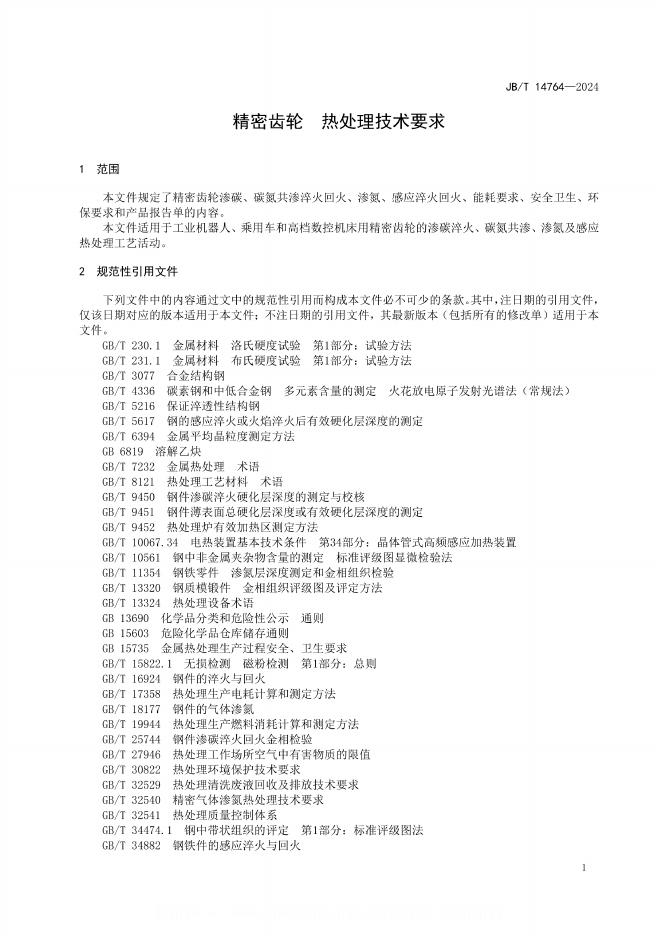 JB/T 14764—2024

精密齿轮　热处理技术要求

1　范围

本文件规定了精密齿轮渗碳、碳氮共渗淬火回火、渗氮、感应淬火回火、能耗要求、安全卫生、环保要求和产品报告单的内容。

本文件适用于工业机器人、乘用车和高档数控机床用精密齿轮的渗碳淬火、碳氮共渗、渗氮及感应热处理工艺活动。

2　规范性引用文件

下列文件中的内容通过文中的规范性引用而构成本文件必不可少的条款。其中，注日期的引用文件，仅该日期对应的版本适用于本文件；不注日期的引用文件，其最新版本（包括所有的修改单）适用于本文件。

GB/T 230.1　金属材料　洛氏硬度试验　第1部分：试验方法
GB/T 231.1　金属材料　布氏硬度试验　第1部分：试验方法
GB/T 3077　合金结构钢
GB/T 4336　碳素钢和中低合金钢　多元素含量的测定　火花放电原子发射光谱法（常规法）
GB/T 5216　保证淬透性结构钢
GB/T 5617　钢的感应淬火或火焰淬火后有效硬化层深度的测定
GB/T 6394　金属平均晶粒度测定方法
GB 6819　溶解乙炔
GB/T 7232　金属热处理　术语
GB/T 8121　热处理工艺材料　术语
GB/T 9450　钢件渗碳淬火硬化层深度的测定与校核
GB/T 9451　钢件薄表面总硬化层深度或有效硬化层深度的测定
GB/T 9452　热处理炉有效加热区测定方法
GB/T 10067.34　电热装置基本技术条件　第34部分：晶体管式高频感应加热装置
GB/T 10561　钢中非金属夹杂物含量的测定　标准评级图显微检验法
GB/T 11354　钢铁零件　渗氮层深度测定和金相组织检验
GB/T 13320　钢质模锻件　金相组织评级图及评定方法
GB/T 13324　热处理设备术语
GB 13690　化学品分类和危险性公示　通则
GB 15603　危险化学品仓库储存通则
GB 15735　金属热处理生产过程安全、卫生要求
GB/T 15822.1　无损检测　磁粉检测　第1部分：总则
GB/T 16924　钢件的淬火与回火
GB/T 17358　热处理生产电耗计算和测定方法
GB/T 18177　钢件的气体渗氮
GB/T 19944　热处理生产燃料消耗计算和测定方法
GB/T 25744　钢件渗碳淬火回火金相检验
GB/T 27946　热处理工作场所空气中有害物质的限值
GB/T 30822　热处理环境保护技术要求
GB/T 32529　热处理清洗废液回收及排放技术要求
GB/T 32540　精密气体渗氮热处理技术要求
GB/T 32541　热处理质量控制体系
GB/T 34474.1　钢中带状组织的评定　第1部分：标准评级图法
GB/T 34882　钢铁件的感应淬火与回火

1